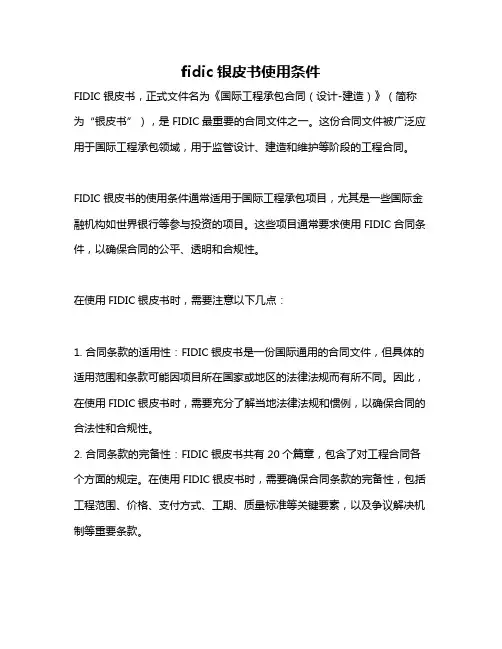 fidic 银皮书使用条件

FIDIC 银皮书，正式文件名为《国际工程承包合同（设计-建造）》（简称为“银皮书”），是 FIDIC 最重要的合同文件之一。这份合同文件被广泛应用于国际工程承包领域，用于监管设计、建造和维护等阶段的工程合同。

FIDIC 银皮书的使用条件通常适用于国际工程承包项目，尤其是一些国际金融机构如世界银行等参与投资的项目。这些项目通常要求使用 FIDIC 合同条件，以确保合同的公平、透明和合规性。

在使用 FIDIC 银皮书时，需要注意以下几点：

1. 合同条款的适用性：FIDIC 银皮书是一份国际通用的合同文件，但具体的适用范围和条款可能因项目所在国家或地区的法律法规而有所不同。因此，在使用 FIDIC 银皮书时，需要充分了解当地法律法规和惯例，以确保合同的合法性和合规性。
2. 合同条款的完备性：FIDIC 银皮书共有 20 个篇章，包含了对工程合同各个方面的规定。在使用 FIDIC 银皮书时，需要确保合同条款的完备性，包括工程范围、价格、支付方式、工期、质量标准等关键要素，以及争议解决机制等重要条款。